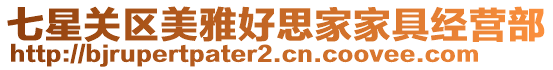 七星关区美雅好思家家具经营部
http://bjrupertpater2.cn.coovee.com